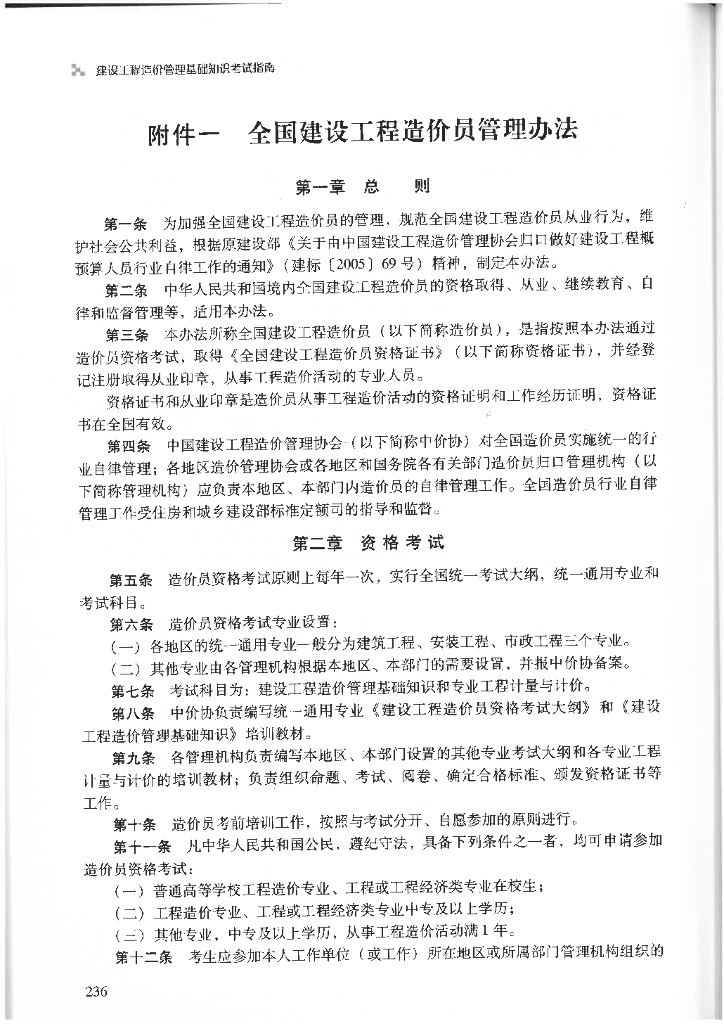 建设工程造价管理基础知识考试指南

附件一　全国建设工程造价员管理办法

第一章　总　　则

第一条　为加强全国建设工程造价员的管理，规范全国建设工程造价员从业行为，维护社会公共利益，根据原建设部《关于由中国建设工程造价管理协会归口做好建设工程概预算人员行业自律工作的通知》（建标〔2005〕69号）精神，制定本办法。

第二条　中华人民共和国境内全国建设工程造价员的资格取得、从业、继续教育、自律和监督管理等，适用本办法。

第三条　本办法所称全国建设工程造价员（以下简称造价员），是指按照本办法通过造价员资格考试，取得《全国建设工程造价员资格证书》（以下简称资格证书），并经登记注册取得从业印章，从事工程造价活动的专业人员。

资格证书和从业印章是造价员从事工程造价活动的资格证明和工作经历证明，资格证书在全国有效。

第四条　中国建设工程造价管理协会（以下简称中价协）对全国造价员实施统一的行业自律管理；各地区造价管理协会或各地区和国务院各有关部门造价员归口管理机构（以下简称管理机构）应负责本地区、本部门内造价员的自律管理工作。全国造价员行业自律管理工作受住房和城乡建设部标准定额司的指导和监督。

第二章　资格考试

第五条　造价员资格考试原则上每年一次，实行全国统一考试大纲，统一通用专业和考试科目。

第六条　造价员资格考试专业设置：

（一）各地区的统一通用专业一般分为建筑工程、安装工程、市政工程三个专业。

（二）其他专业由各管理机构根据本地区、本部门的需要设置，并报中价协备案。

第七条　考试科目为：建设工程造价管理基础知识和专业工程计量与计价。

第八条　中价协负责编写统一通用专业《建设工程造价员资格考试大纲》和《建设工程造价管理基础知识》培训教材。

第九条　各管理机构负责编写本地区、本部门设置的其他专业考试大纲和各专业工程计量与计价的培训教材；负责组织命题、考试、阅卷、确定合格标准、颁发资格证书等工作。

第十条　造价员考前培训工作，按照与考试分开、自愿参加的原则进行。

第十一条　凡中华人民共和国公民，遵纪守法，具备下列条件之一者，均可申请参加造价员资格考试：

（一）普通高等学校工程造价专业、工程或工程经济类专业在校生；

（二）工程造价专业、工程或工程经济类专业中专及以上学历；

（三）其他专业，中专及以上学历，从事工程造价活动满1年。

第十二条　考生应参加本人工作单位（或工作）所在地区或所属部门管理机构组织的

236